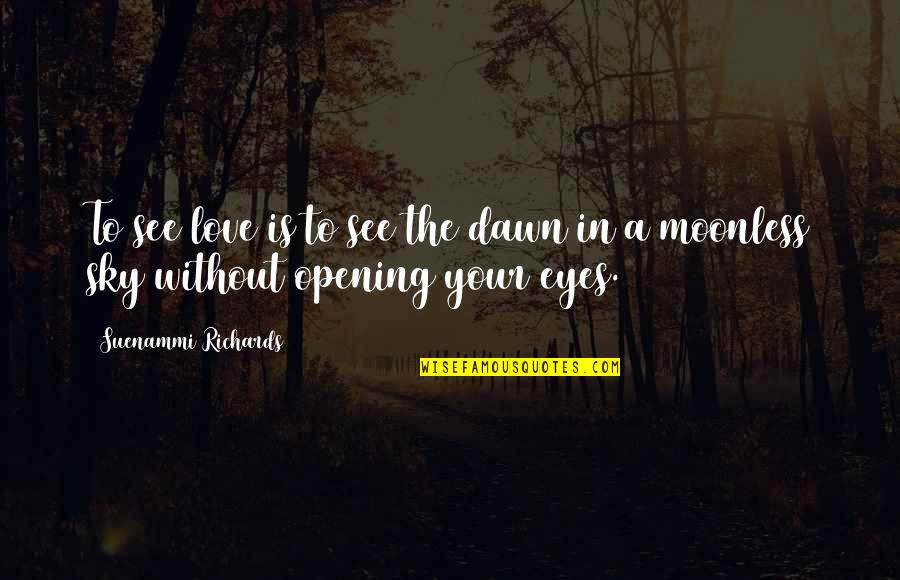 To see love is to see the dawn in a moonless sky without opening your eyes.

Suenammi Richards

WISEFAMOUSQUOTES.COM